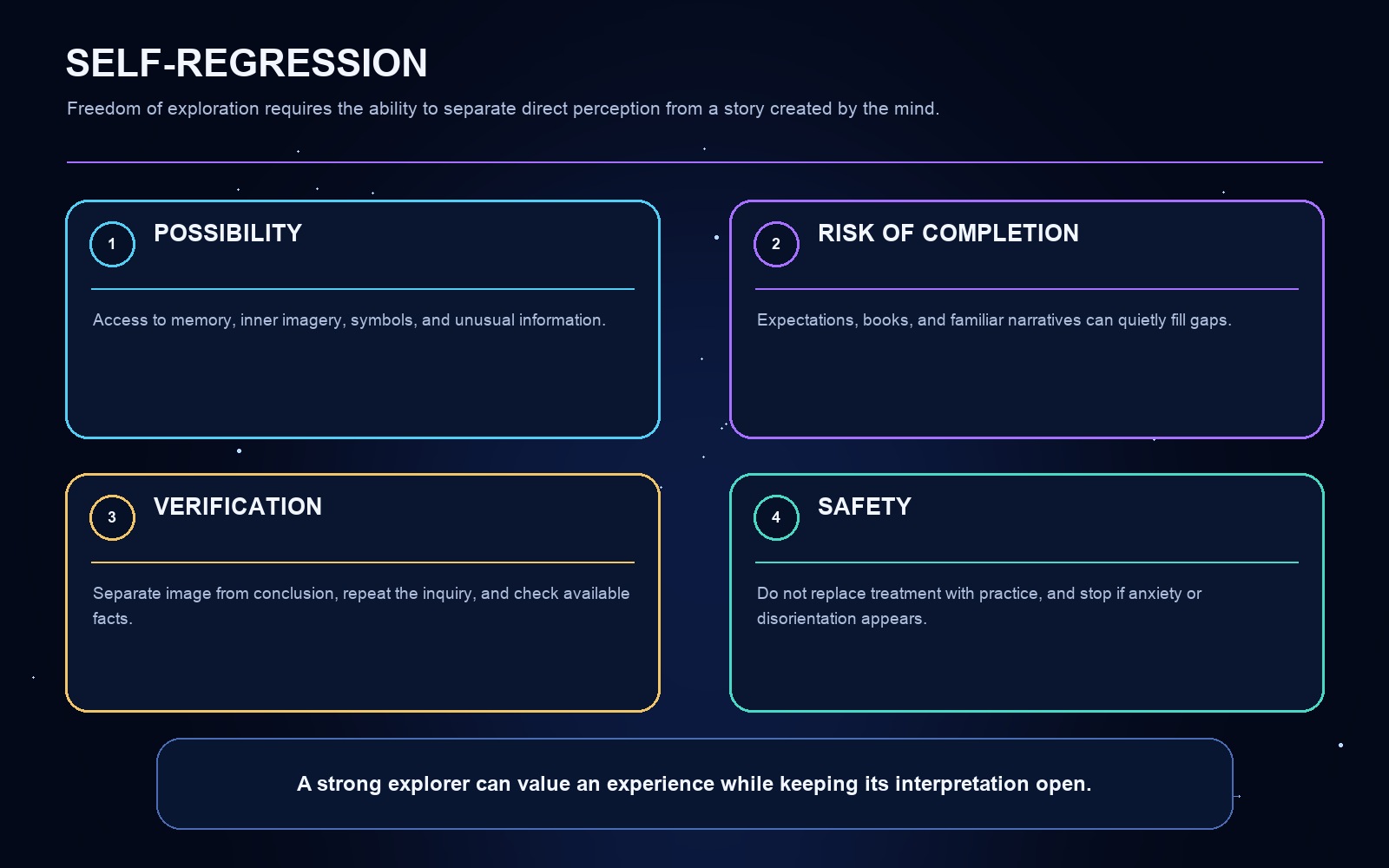 SELF-REGRESSION

Freedom of exploration requires the ability to separate direct perception from a story created by the mind.

1 POSSIBILITY

Access to memory, inner imagery, symbols, and unusual information.

2 RISK OF COMPLETION

Expectations, books, and familiar narratives can quietly fill gaps.

3 VERIFICATION

Separate image from conclusion, repeat the inquiry, and check available facts.

4 SAFETY

Do not replace treatment with practice, and stop if anxiety or disorientation appears.

A strong explorer can value an experience while keeping its interpretation open.